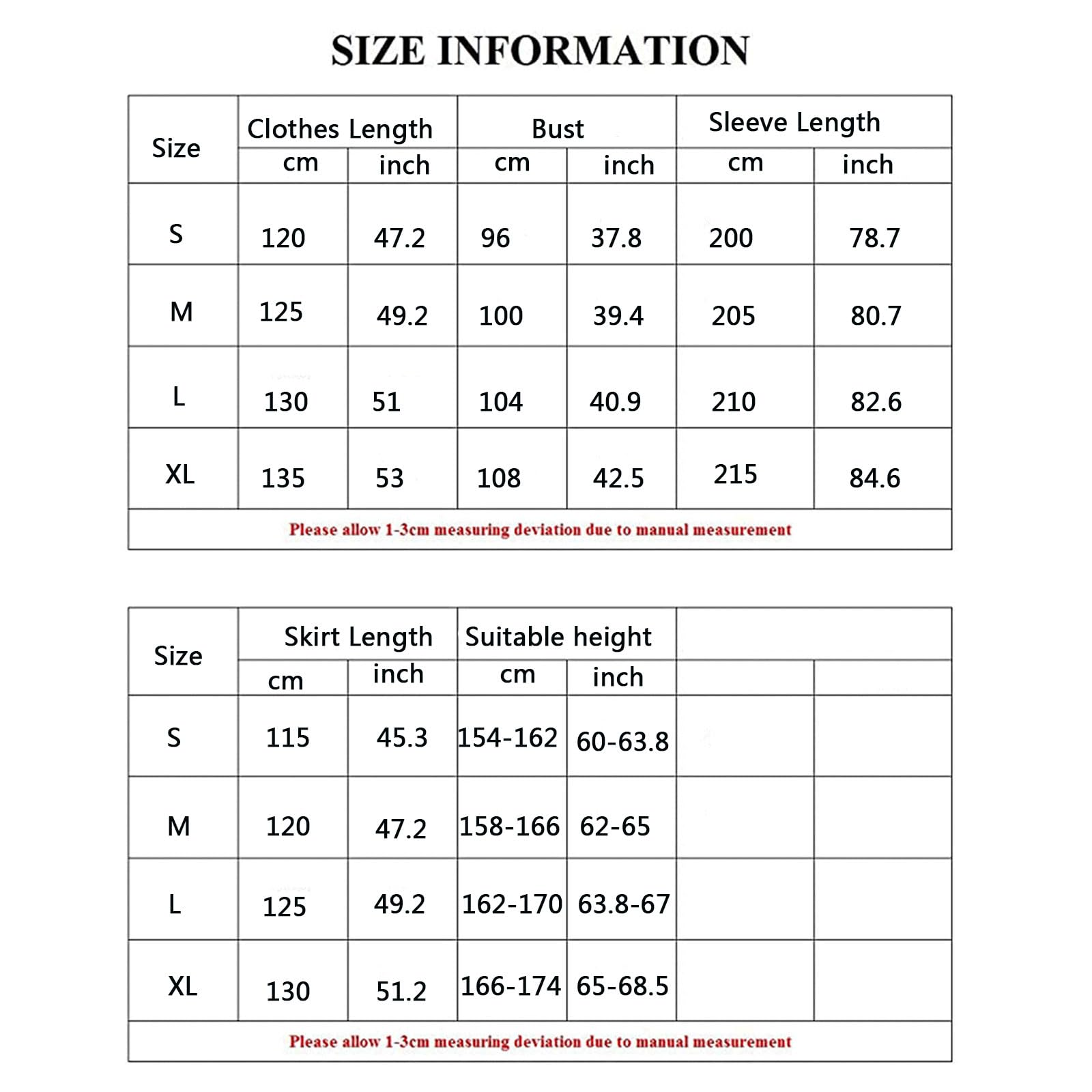 SIZE INFORMATION

| Size | Clothes Length cm | Clothes Length inch | Bust cm | Bust inch | Sleeve Length cm | Sleeve Length inch |
|---|---|---|---|---|---|---|
| S | 120 | 47.2 | 96 | 37.8 | 200 | 78.7 |
| M | 125 | 49.2 | 100 | 39.4 | 205 | 80.7 |
| L | 130 | 51 | 104 | 40.9 | 210 | 82.6 |
| XL | 135 | 53 | 108 | 42.5 | 215 | 84.6 |

Please allow 1-3cm measuring deviation due to manual measurement

| Size | Skirt Length cm | Skirt Length inch | Suitable height cm | Suitable height inch | | |
|---|---|---|---|---|---|---|
| S | 115 | 45.3 | 154-162 | 60-63.8 | | |
| M | 120 | 47.2 | 158-166 | 62-65 | | |
| L | 125 | 49.2 | 162-170 | 63.8-67 | | |
| XL | 130 | 51.2 | 166-174 | 65-68.5 | | |

Please allow 1-3cm measuring deviation due to manual measurement